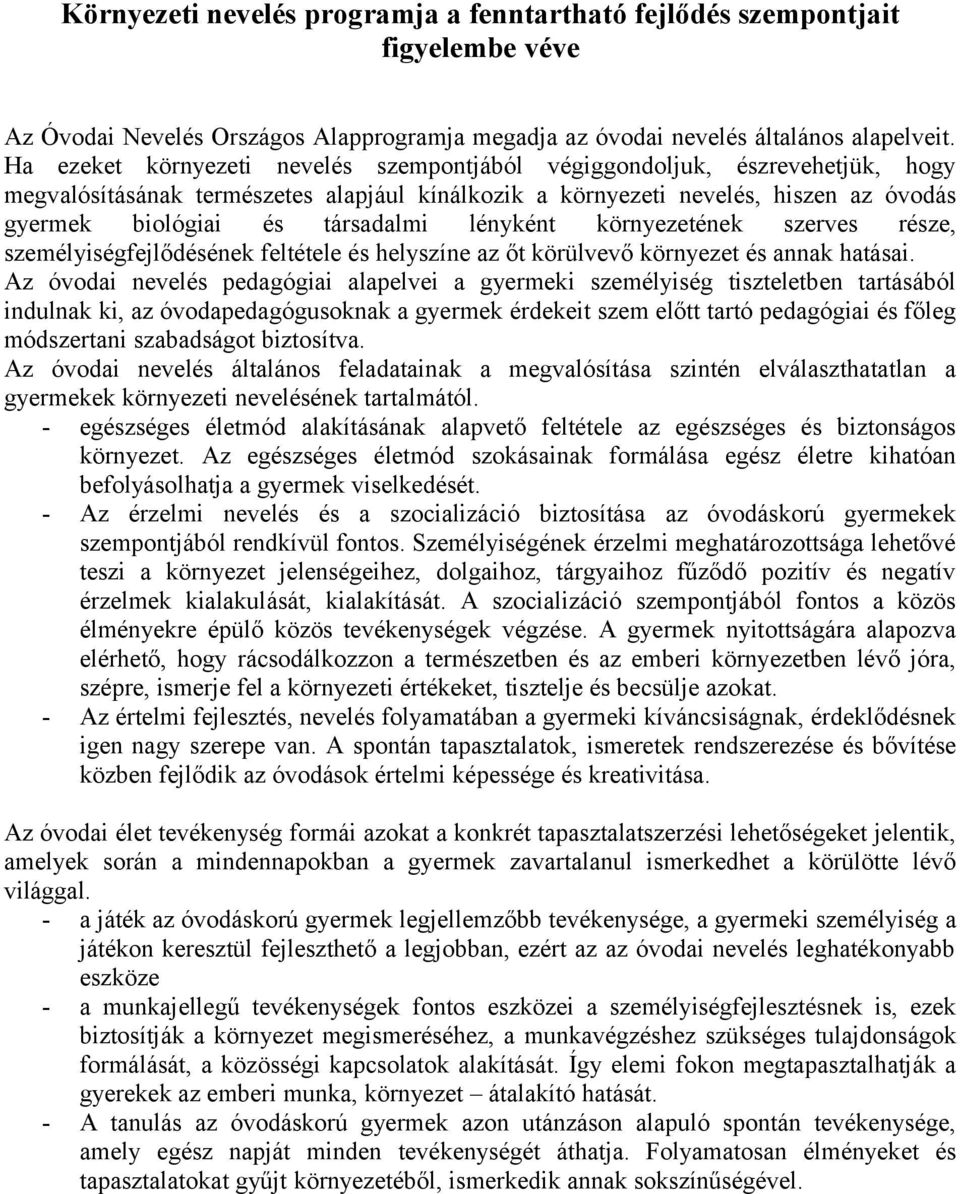 Környezeti nevelés programja a fenntartható fejlődés szempontjait figyelembe véve

Az Óvodai Nevelés Országos Alapprogramja megadja az óvodai nevelés általános alapelveit. Ha ezeket környezeti nevelés szempontjából végiggondoljuk, észrevehetjük, hogy megvalósításának természetes alapjául kínálkozik a környezeti nevelés, hiszen az óvodás gyermek biológiai és társadalmi lényként környezetének szerves része, személyiségfejlődésének feltétele és helyszíne az őt körülvevő környezet és annak hatásai.
Az óvodai nevelés pedagógiai alapelvei a gyermeki személyiség tiszteletben tartásából indulnak ki, az óvodapedagógusoknak a gyermek érdekeit szem előtt tartó pedagógiai és főleg módszertani szabadságot biztosítva.
Az óvodai nevelés általános feladatainak a megvalósítása szintén elválaszthatatlan a gyermekek környezeti nevelésének tartalmától.
- egészséges életmód alakításának alapvető feltétele az egészséges és biztonságos környezet. Az egészséges életmód szokásainak formálása egész életre kihatóan befolyásolhatja a gyermek viselkedését.
- Az érzelmi nevelés és a szocializáció biztosítása az óvodáskorú gyermekek szempontjából rendkívül fontos. Személyiségének érzelmi meghatározottsága lehetővé teszi a környezet jelenségeihez, dolgaihoz, tárgyaihoz fűződő pozitív és negatív érzelmek kialakulását, kialakítását. A szocializáció szempontjából fontos a közös élményekre épülő közös tevékenységek végzése. A gyermek nyitottságára alapozva elérhető, hogy rácsodálkozzon a természetben és az emberi környezetben lévő jóra, szépre, ismerje fel a környezeti értékeket, tisztelje és becsülje azokat.
- Az értelmi fejlesztés, nevelés folyamatában a gyermeki kíváncsiságnak, érdeklődésnek igen nagy szerepe van. A spontán tapasztalatok, ismeretek rendszerezése és bővítése közben fejlődik az óvodások értelmi képessége és kreativitása.

Az óvodai élet tevékenység formái azokat a konkrét tapasztalatszerzési lehetőségeket jelentik, amelyek során a mindennapokban a gyermek zavartalanul ismerkedhet a körülötte lévő világgal.
- a játék az óvodáskorú gyermek legjellemzőbb tevékenysége, a gyermeki személyiség a játékon keresztül fejleszthető a legjobban, ezért az az óvodai nevelés leghatékonyabb eszköze
- a munkajellegű tevékenységek fontos eszközei a személyiségfejlesztésnek is, ezek biztosítják a környezet megismeréséhez, a munkavégzéshez szükséges tulajdonságok formálását, a közösségi kapcsolatok alakítását. Így elemi fokon megtapasztalhatják a gyerekek az emberi munka, környezet – átalakító hatását.
- A tanulás az óvodáskorú gyermek azon utánzáson alapuló spontán tevékenysége, amely egész napját minden tevékenységét áthatja. Folyamatosan élményeket és tapasztalatokat gyűjt környezetéből, ismerkedik annak sokszínűségével.